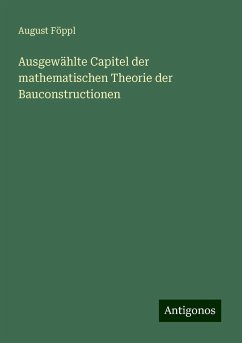 August Föppl

Ausgewählte Capitel der mathematischen Theorie der Bauconstructionen

Antigonos